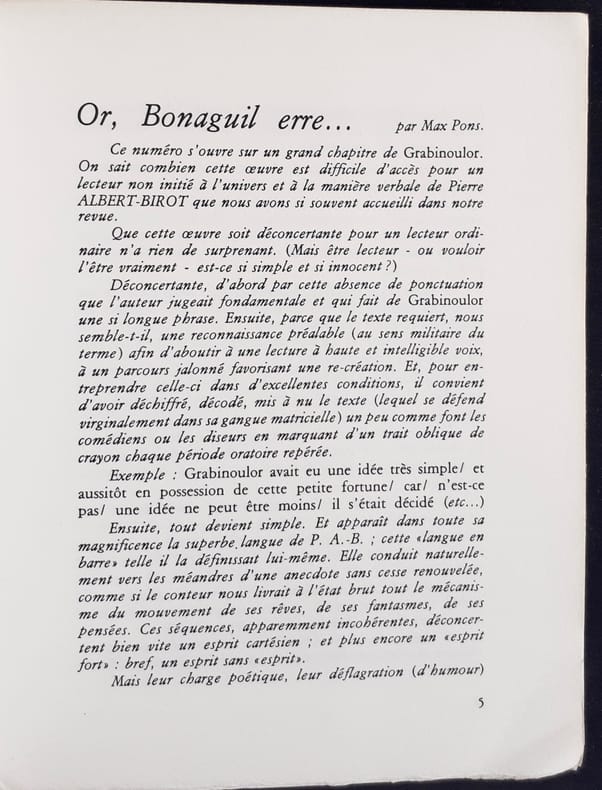 Or, Bonaguil erre... par Max Pons.

Ce numéro s'ouvre sur un grand chapitre de Grabinoulor. On sait combien cette œuvre est difficile d'accès pour un lecteur non initié à l'univers et à la manière verbale de Pierre ALBERT-BIROT que nous avons si souvent accueilli dans notre revue.

Que cette œuvre soit déconcertante pour un lecteur ordinaire n'a rien de surprenant. (Mais être lecteur - ou vouloir l'être vraiment - est-ce si simple et si innocent ?)

Déconcertante, d'abord par cette absence de ponctuation que l'auteur jugeait fondamentale et qui fait de Grabinoulor une si longue phrase. Ensuite, parce que le texte requiert, nous semble-t-il, une reconnaissance préalable (au sens militaire du terme) afin d'aboutir à une lecture à haute et intelligible voix, à un parcours jalonné favorisant une re-création. Et, pour entreprendre celle-ci dans d'excellentes conditions, il convient d'avoir déchiffré, décodé, mis à nu le texte (lequel se défend virginalement dans sa gangue matricielle) un peu comme font les comédiens ou les diseurs en marquant d'un trait oblique de crayon chaque période oratoire repérée.

Exemple : Grabinoulor avait eu une idée très simple/ et aussitôt en possession de cette petite fortune/ car/ n'est-ce pas/ une idée ne peut être moins/ il s'était décidé (etc...)

Ensuite, tout devient simple. Et apparaît dans toute sa magnificence la superbe langue de P. A.-B. ; cette «langue en barre» telle il la définissait lui-même. Elle conduit naturellement vers les méandres d'une anecdote sans cesse renouvelée, comme si le conteur nous livrait à l'état brut tout le mécanisme du mouvement de ses rêves, de ses fantasmes, de ses pensées. Ces séquences, apparemment incohérentes, déconcertent bien vite un esprit cartésien ; et plus encore un «esprit fort» : bref, un esprit sans «esprit».

Mais leur charge poétique, leur déflagration (d'humour)

5